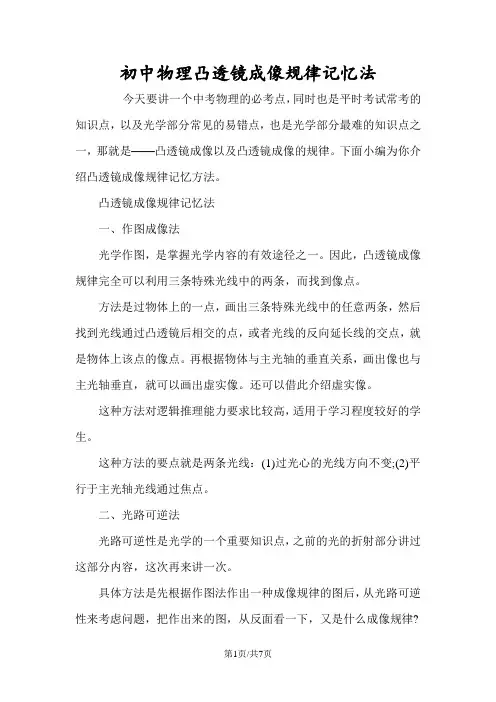 初中物理凸透镜成像规律记忆法

今天要讲一个中考物理的必考点，同时也是平时考试常考的知识点，以及光学部分常见的易错点，也是光学部分最难的知识点之一，那就是——凸透镜成像以及凸透镜成像的规律。下面小编为你介绍凸透镜成像规律记忆方法。

凸透镜成像规律记忆法

一、作图成像法

光学作图，是掌握光学内容的有效途径之一。因此，凸透镜成像规律完全可以利用三条特殊光线中的两条，而找到像点。

方法是过物体上的一点，画出三条特殊光线中的任意两条，然后找到光线通过凸透镜后相交的点，或者光线的反向延长线的交点，就是物体上该点的像点。再根据物体与主光轴的垂直关系，画出像也与主光轴垂直，就可以画出虚实像。还可以借此介绍虚实像。

这种方法对逻辑推理能力要求比较高，适用于学习程度较好的学生。

这种方法的要点就是两条光线：(1)过光心的光线方向不变;(2)平行于主光轴光线通过焦点。

二、光路可逆法

光路可逆性是光学的一个重要知识点，之前的光的折射部分讲过这部分内容，这次再来讲一次。

具体方法是先根据作图法作出一种成像规律的图后，从光路可逆性来考虑问题，把作出来的图，从反面看一下，又是什么成像规律?

第1页/共7页